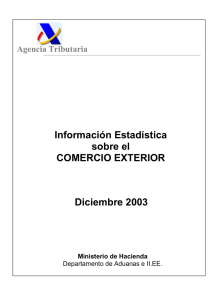 Agencia Tributaria

Información Estadística sobre el COMERCIO EXTERIOR

Diciembre 2003

Ministerio de Hacienda
Departamento de Aduanas e II.EE.